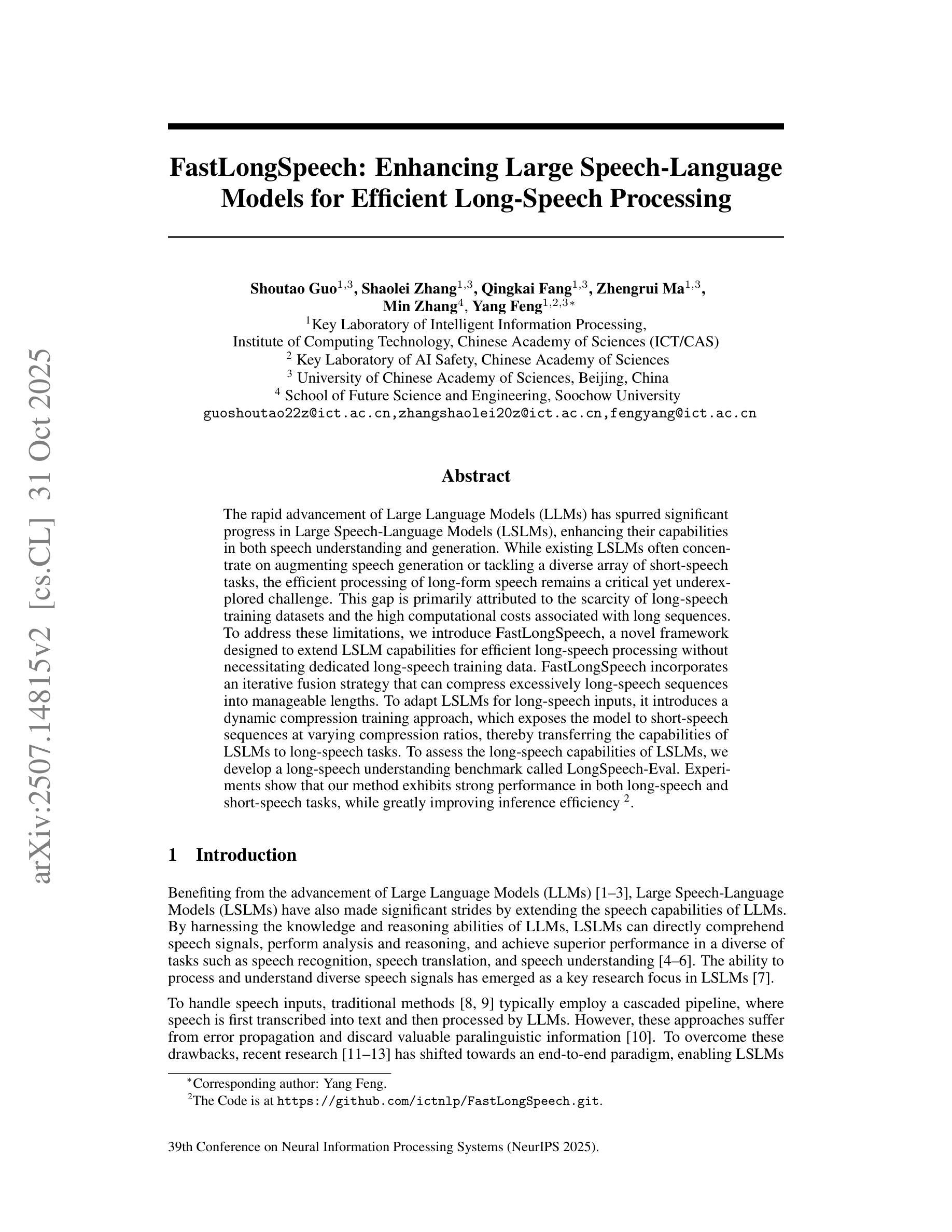 arXiv:2507.14815v2 [cs.CL] 31 Oct 2025

FastLongSpeech: Enhancing Large Speech-Language Models for Efficient Long-Speech Processing

Shoutao Guo$^{1,3}$, Shaolei Zhang$^{1,3}$, Qingkai Fang$^{1,3}$, Zhengrui Ma$^{1,3}$, Min Zhang$^{4}$, Yang Feng$^{1,2,3*}$
$^{1}$Key Laboratory of Intelligent Information Processing, Institute of Computing Technology, Chinese Academy of Sciences (ICT/CAS)
$^{2}$ Key Laboratory of AI Safety, Chinese Academy of Sciences
$^{3}$ University of Chinese Academy of Sciences, Beijing, China
$^{4}$ School of Future Science and Engineering, Soochow University
guoshoutao22z@ict.ac.cn,zhangshaolei20z@ict.ac.cn,fengyang@ict.ac.cn

Abstract

The rapid advancement of Large Language Models (LLMs) has spurred significant progress in Large Speech-Language Models (LSLMs), enhancing their capabilities in both speech understanding and generation. While existing LSLMs often concentrate on augmenting speech generation or tackling a diverse array of short-speech tasks, the efficient processing of long-form speech remains a critical yet underexplored challenge. This gap is primarily attributed to the scarcity of long-speech training datasets and the high computational costs associated with long sequences. To address these limitations, we introduce FastLongSpeech, a novel framework designed to extend LSLM capabilities for efficient long-speech processing without necessitating dedicated long-speech training data. FastLongSpeech incorporates an iterative fusion strategy that can compress excessively long-speech sequences into manageable lengths. To adapt LSLMs for long-speech inputs, it introduces a dynamic compression training approach, which exposes the model to short-speech sequences at varying compression ratios, thereby transferring the capabilities of LSLMs to long-speech tasks. To assess the long-speech capabilities of LSLMs, we develop a long-speech understanding benchmark called LongSpeech-Eval. Experiments show that our method exhibits strong performance in both long-speech and short-speech tasks, while greatly improving inference efficiency $^{2}$.

1 Introduction

Benefiting from the advancement of Large Language Models (LLMs) [1–3], Large Speech-Language Models (LSLMs) have also made significant strides by extending the speech capabilities of LLMs. By harnessing the knowledge and reasoning abilities of LLMs, LSLMs can directly comprehend speech signals, perform analysis and reasoning, and achieve superior performance in a diverse of tasks such as speech recognition, speech translation, and speech understanding [4–6]. The ability to process and understand diverse speech signals has emerged as a key research focus in LSLMs [7].

To handle speech inputs, traditional methods [8, 9] typically employ a cascaded pipeline, where speech is first transcribed into text and then processed by LLMs. However, these approaches suffer from error propagation and discard valuable paralinguistic information [10]. To overcome these drawbacks, recent research [11–13] has shifted towards an end-to-end paradigm, enabling LSLMs

$^{*}$Corresponding author: Yang Feng.
$^{2}$The Code is at https://github.com/ictnlp/FastLongSpeech.git.

39th Conference on Neural Information Processing Systems (NeurIPS 2025).